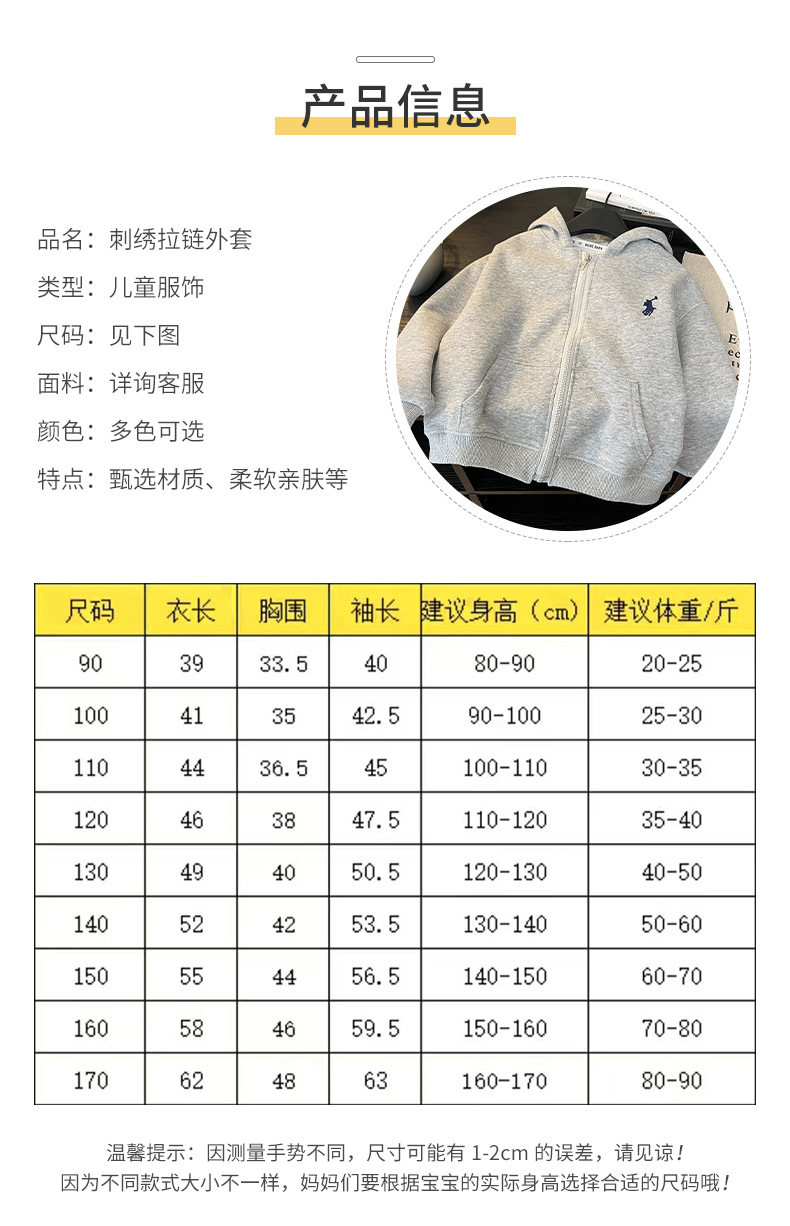 产品信息

品名：刺绣拉链外套
类型：儿童服饰
尺码：见下图
面料：详询客服
颜色：多色可选
特点：甄选材质、柔软亲肤等

| 尺码 | 衣长 | 胸围 | 袖长 | 建议身高（cm） | 建议体重/斤 |
|---|---|---|---|---|---|
| 90 | 39 | 33.5 | 40 | 80-90 | 20-25 |
| 100 | 41 | 35 | 42.5 | 90-100 | 25-30 |
| 110 | 44 | 36.5 | 45 | 100-110 | 30-35 |
| 120 | 46 | 38 | 47.5 | 110-120 | 35-40 |
| 130 | 49 | 40 | 50.5 | 120-130 | 40-50 |
| 140 | 52 | 42 | 53.5 | 130-140 | 50-60 |
| 150 | 55 | 44 | 56.5 | 140-150 | 60-70 |
| 160 | 58 | 46 | 59.5 | 150-160 | 70-80 |
| 170 | 62 | 48 | 63 | 160-170 | 80-90 |

温馨提示：因测量手势不同，尺寸可能有 1-2cm 的误差，请见谅！
因为不同款式大小不一样，妈妈们要根据宝宝的实际身高选择合适的尺码哦！